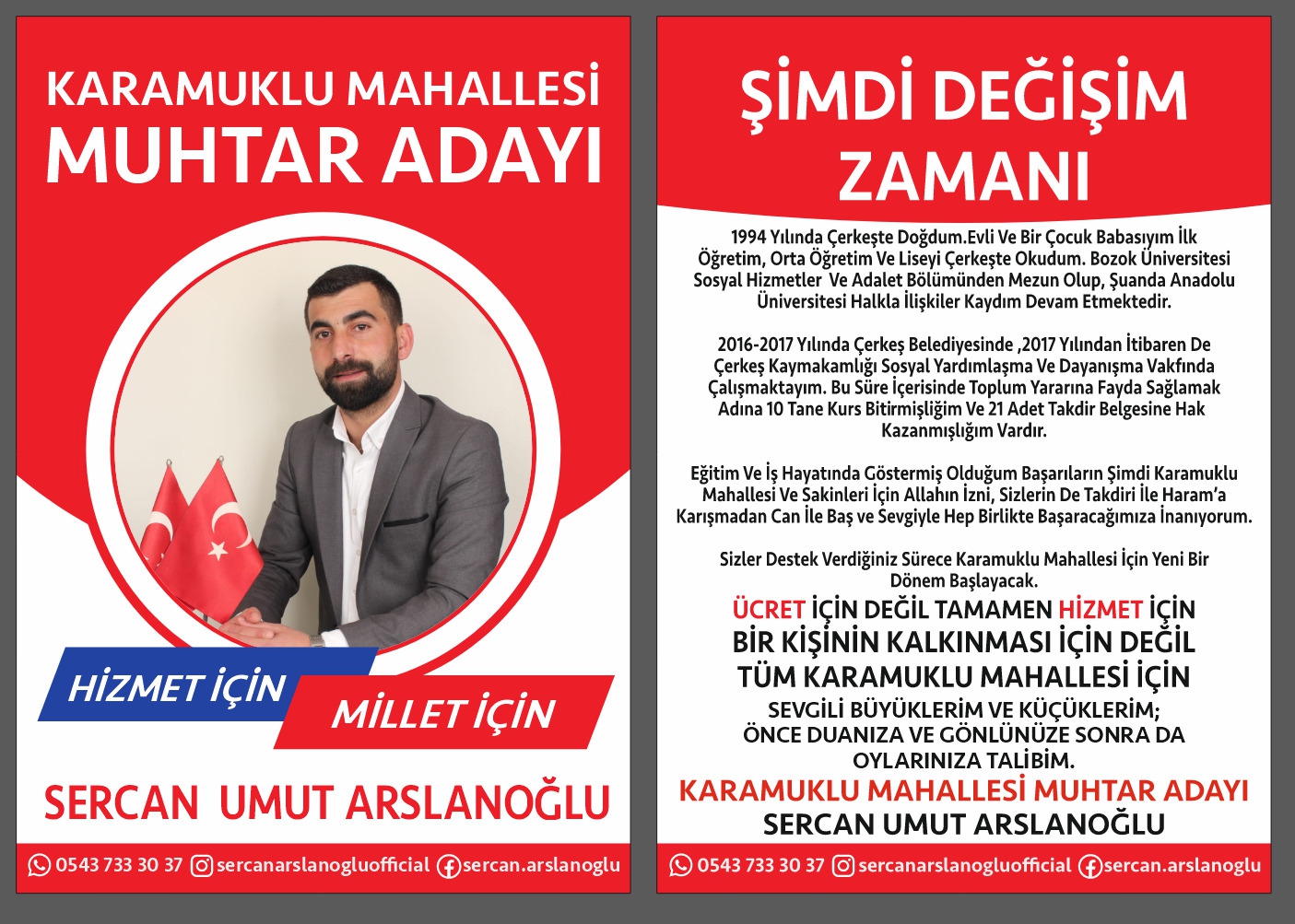 KARAMUKLU MAHALLESİ
MUHTAR ADAYI

HİZMET İÇİN
MİLLET İÇİN

SERCAN UMUT ARSLANOĞLU

0543 733 30 37 sercanarslanogluofficial sercan.arslanoglu

ŞİMDİ DEĞİŞİM ZAMANI

1994 Yılında Çerkeşte Doğdum.Evli Ve Bir Çocuk Babasıyım İlk Öğretim, Orta Öğretim Ve Liseyi Çerkeşte Okudum. Bozok Üniversitesi Sosyal Hizmetler Ve Adalet Bölümünden Mezun Olup, Şuanda Anadolu Üniversitesi Halkla İlişkiler Kaydım Devam Etmektedir.

2016-2017 Yılında Çerkeş Belediyesinde ,2017 Yılından İtibaren De Çerkeş Kaymakamlığı Sosyal Yardımlaşma Ve Dayanışma Vakfında Çalışmaktayım. Bu Süre İçerisinde Toplum Yararına Fayda Sağlamak Adına 10 Tane Kurs Bitirmişliğim Ve 21 Adet Takdir Belgesine Hak Kazanmışlığım Vardır.

Eğitim Ve İş Hayatında Göstermiş Olduğum Başarıların Şimdi Karamuklu Mahallesi Ve Sakinleri İçin Allahın İzni, Sizlerin De Takdiri İle Haram'a Karışmadan Can İle Baş ve Sevgiyle Hep Birlikte Başaracağımıza İnanıyorum.

Sizler Destek Verdiğiniz Sürece Karamuklu Mahallesi İçin Yeni Bir Dönem Başlayacak.

ÜCRET İÇİN DEĞİL TAMAMEN HİZMET İÇİN
BİR KİŞİNİN KALKINMASI İÇİN DEĞİL
TÜM KARAMUKLU MAHALLESİ İÇİN
SEVGİLİ BÜYÜKLERİM VE KÜÇÜKLERİM;
ÖNCE DUANIZA VE GÖNLÜNÜZE SONRA DA OYLARINIZA TALİBİM.
KARAMUKLU MAHALLESİ MUHTAR ADAYI
SERCAN UMUT ARSLANOĞLU

0543 733 30 37 sercanarslanogluofficial sercan.arslanoglu